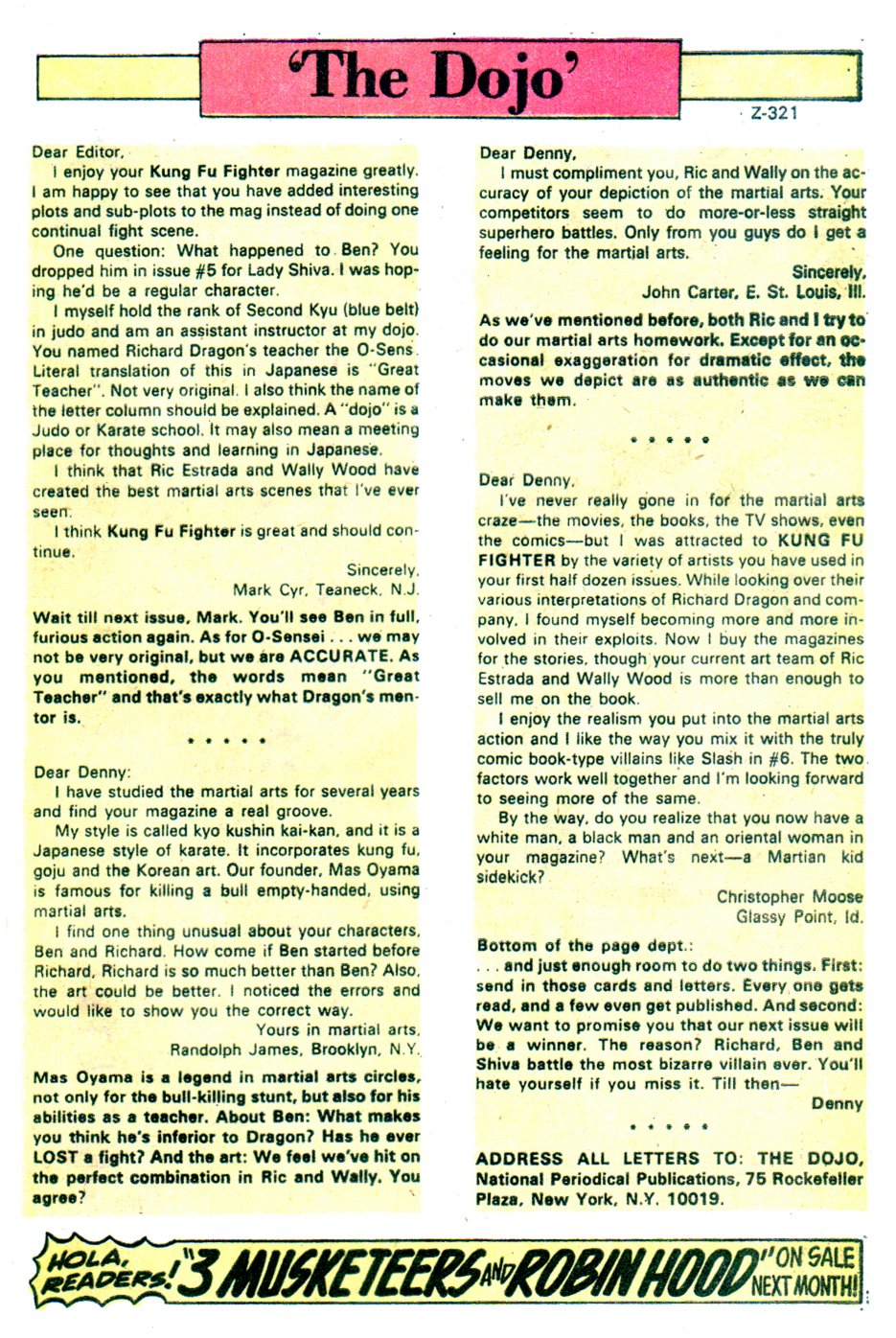 'The Dojo'

Z-321

Dear Editor,

I enjoy your Kung Fu Fighter magazine greatly. I am happy to see that you have added interesting plots and sub-plots to the mag instead of doing one continual fight scene.

One question: What happened to Ben? You dropped him in issue #5 for Lady Shiva. I was hoping he'd be a regular character.

I myself hold the rank of Second Kyu (blue belt) in judo and am an assistant instructor at my dojo. You named Richard Dragon's teacher the O-Sens. Literal translation of this in Japanese is "Great Teacher". Not very original. I also think the name of the letter column should be explained. A "dojo" is a Judo or Karate school. It may also mean a meeting place for thoughts and learning in Japanese.

I think that Ric Estrada and Wally Wood have created the best martial arts scenes that I've ever seen.

I think Kung Fu Fighter is great and should continue.

Sincerely,
Mark Cyr, Teaneck, N.J.

Wait till next issue, Mark. You'll see Ben in full, furious action again. As for O-Sensei . . . we may not be very original, but we are ACCURATE. As you mentioned, the words mean "Great Teacher" and that's exactly what Dragon's mentor is.

* * * * *

Dear Denny:

I have studied the martial arts for several years and find your magazine a real groove.

My style is called kyo kushin kai-kan, and it is a Japanese style of karate. It incorporates kung fu, goju and the Korean art. Our founder, Mas Oyama is famous for killing a bull empty-handed, using martial arts.

I find one thing unusual about your characters, Ben and Richard. How come if Ben started before Richard, Richard is so much better than Ben? Also, the art could be better. I noticed the errors and would like to show you the correct way.

Yours in martial arts,
Randolph James, Brooklyn, N.Y.

Mas Oyama is a legend in martial arts circles, not only for the bull-killing stunt, but also for his abilities as a teacher. About Ben: What makes you think he's inferior to Dragon? Has he ever LOST a fight? And the art: We feel we've hit on the perfect combination in Ric and Wally. You agree?

Dear Denny,

I must compliment you, Ric and Wally on the accuracy of your depiction of the martial arts. Your competitors seem to do more-or-less straight superhero battles. Only from you guys do I get a feeling for the martial arts.

Sincerely,
John Carter, E. St. Louis, Ill.

As we've mentioned before, both Ric and I try to do our martial arts homework. Except for an occasional exaggeration for dramatic effect, the moves we depict are as authentic as we can make them.

* * * * *

Dear Denny,

I've never really gone in for the martial arts craze—the movies, the books, the TV shows, even the comics—but I was attracted to KUNG FU FIGHTER by the variety of artists you have used in your first half dozen issues. While looking over their various interpretations of Richard Dragon and company, I found myself becoming more and more involved in their exploits. Now I buy the magazines for the stories, though your current art team of Ric Estrada and Wally Wood is more than enough to sell me on the book.

I enjoy the realism you put into the martial arts action and I like the way you mix it with the truly comic book-type villains like Slash in #6. The two factors work well together and I'm looking forward to seeing more of the same.

By the way, do you realize that you now have a white man, a black man and an oriental woman in your magazine? What's next—a Martian kid sidekick?

Christopher Moose
Glassy Point, Id.

Bottom of the page dept.:
. . . and just enough room to do two things. First: send in those cards and letters. Every one gets read, and a few even get published. And second: We want to promise you that our next issue will be a winner. The reason? Richard, Ben and Shiva battle the most bizarre villain ever. You'll hate yourself if you miss it. Till then—

Denny

* * * * *

ADDRESS ALL LETTERS TO: THE DOJO, National Periodical Publications, 75 Rockefeller Plaza, New York, N.Y. 10019.

HOLA, READERS! "3 MUSKETEERS AND ROBIN HOOD" ON SALE NEXT MONTH!